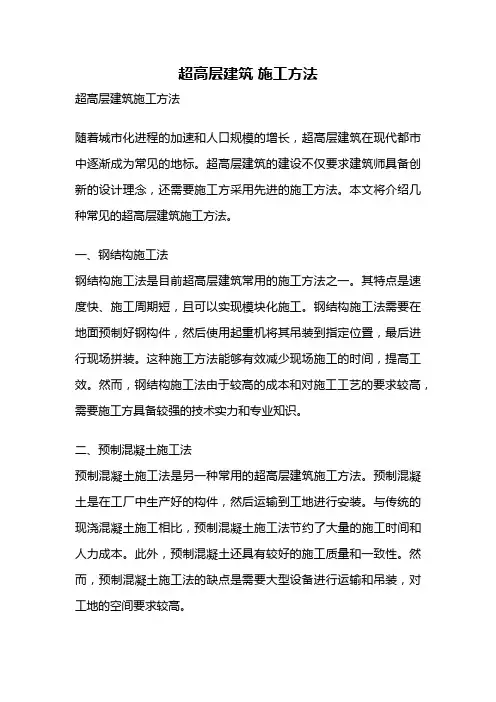 超高层建筑 施工方法

超高层建筑施工方法

随着城市化进程的加速和人口规模的增长，超高层建筑在现代都市中逐渐成为常见的地标。超高层建筑的建设不仅要求建筑师具备创新的设计理念，还需要施工方采用先进的施工方法。本文将介绍几种常见的超高层建筑施工方法。

一、钢结构施工法

钢结构施工法是目前超高层建筑常用的施工方法之一。其特点是速度快、施工周期短，且可以实现模块化施工。钢结构施工法需要在地面预制好钢构件，然后使用起重机将其吊装到指定位置，最后进行现场拼装。这种施工方法能够有效减少现场施工的时间，提高工效。然而，钢结构施工法由于较高的成本和对施工工艺的要求较高，需要施工方具备较强的技术实力和专业知识。

二、预制混凝土施工法

预制混凝土施工法是另一种常用的超高层建筑施工方法。预制混凝土是在工厂中生产好的构件，然后运输到工地进行安装。与传统的现浇混凝土施工相比，预制混凝土施工法节约了大量的施工时间和人力成本。此外，预制混凝土还具有较好的施工质量和一致性。然而，预制混凝土施工法的缺点是需要大型设备进行运输和吊装，对工地的空间要求较高。